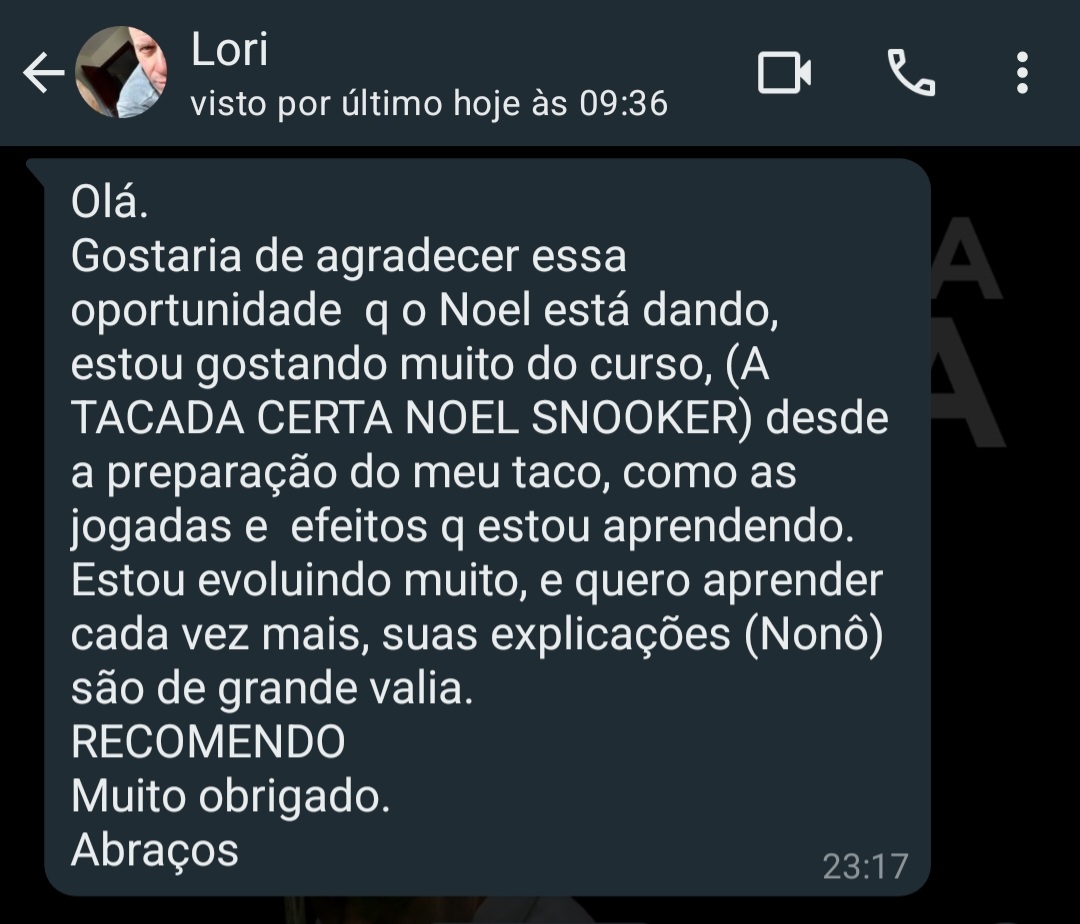 Lori
visto por último hoje às 09:36

Olá.
Gostaria de agradecer essa oportunidade q o Noel está dando, estou gostando muito do curso, (A TACADA CERTA NOEL SNOOKER) desde a preparação do meu taco, como as jogadas e efeitos q estou aprendendo.
Estou evoluindo muito, e quero aprender cada vez mais, suas explicações (Nonô) são de grande valia.
RECOMENDO
Muito obrigado.
Abraços
23:17